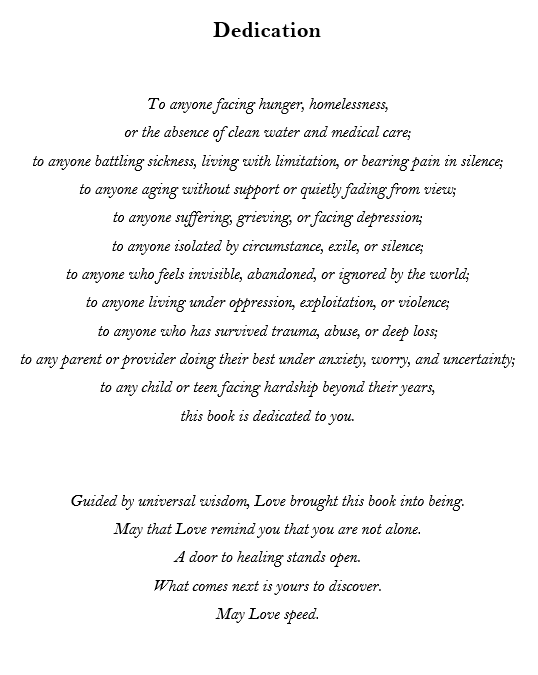 Dedication

To anyone facing hunger, homelessness,
or the absence of clean water and medical care;
to anyone battling sickness, living with limitation, or bearing pain in silence;
to anyone aging without support or quietly fading from view;
to anyone suffering, grieving, or facing depression;
to anyone isolated by circumstance, exile, or silence;
to anyone who feels invisible, abandoned, or ignored by the world;
to anyone living under oppression, exploitation, or violence;
to anyone who has survived trauma, abuse, or deep loss;
to any parent or provider doing their best under anxiety, worry, and uncertainty;
to any child or teen facing hardship beyond their years,
this book is dedicated to you.

Guided by universal wisdom, Love brought this book into being.
May that Love remind you that you are not alone.
A door to healing stands open.
What comes next is yours to discover.
May Love speed.